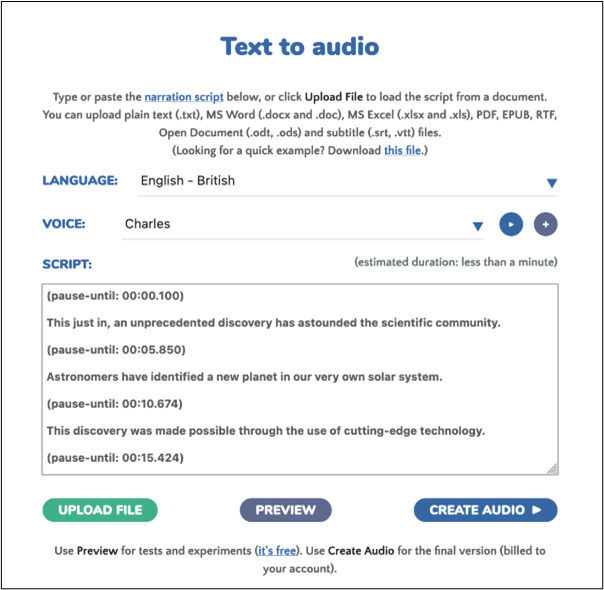 Text to audio

Type or paste the narration script below, or click Upload File to load the script from a document. You can upload plain text (.txt), MS Word (.docx and .doc), MS Excel (.xlsx and .xls), PDF, EPUB, RTF, Open Document (.odt, .ods) and subtitle (.srt, .vtt) files.
(Looking for a quick example? Download this file.)

LANGUAGE: English - British

VOICE: Charles

SCRIPT: (estimated duration: less than a minute)

(pause-until: 00:00.100)

This just in, an unprecedented discovery has astounded the scientific community.

(pause-until: 00:05.850)

Astronomers have identified a new planet in our very own solar system.

(pause-until: 00:10.674)

This discovery was made possible through the use of cutting-edge technology.

(pause-until: 00:15.424)

UPLOAD FILE PREVIEW CREATE AUDIO ▶

Use Preview for tests and experiments (it's free). Use Create Audio for the final version (billed to your account).